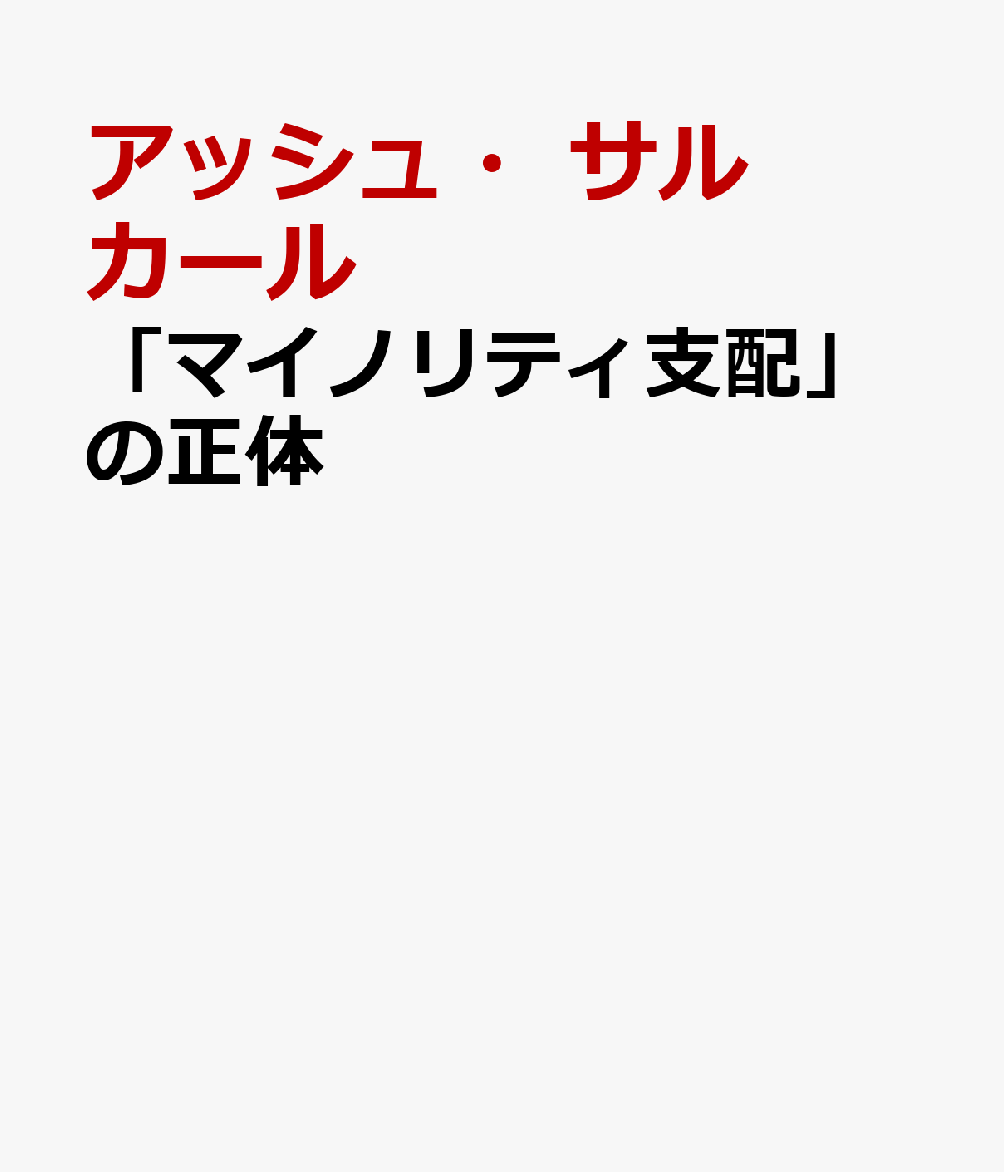 アッシュ・サルカール

「マイノリティ支配」の正体